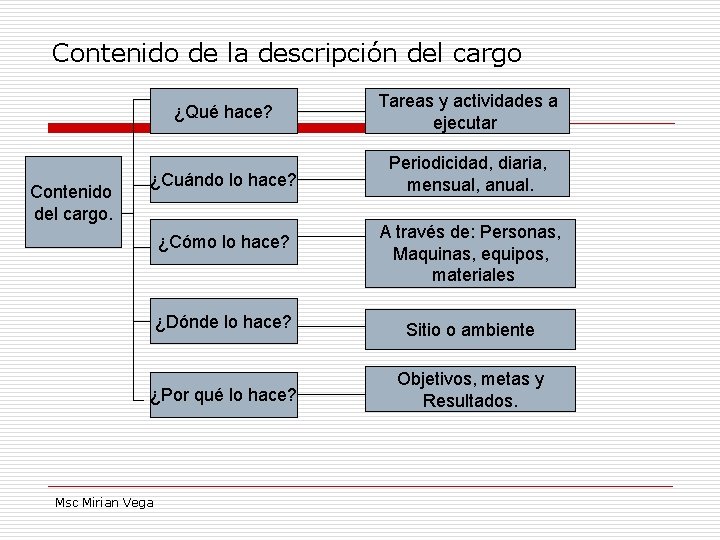 Contenido de la descripción del cargo

Contenido del cargo.

¿Qué hace?

Tareas y actividades a ejecutar

¿Cuándo lo hace?

Periodicidad, diaria, mensual, anual.

¿Cómo lo hace?

A través de: Personas, Maquinas, equipos, materiales

¿Dónde lo hace?

Sitio o ambiente

¿Por qué lo hace?

Objetivos, metas y Resultados.

Msc Mirian Vega